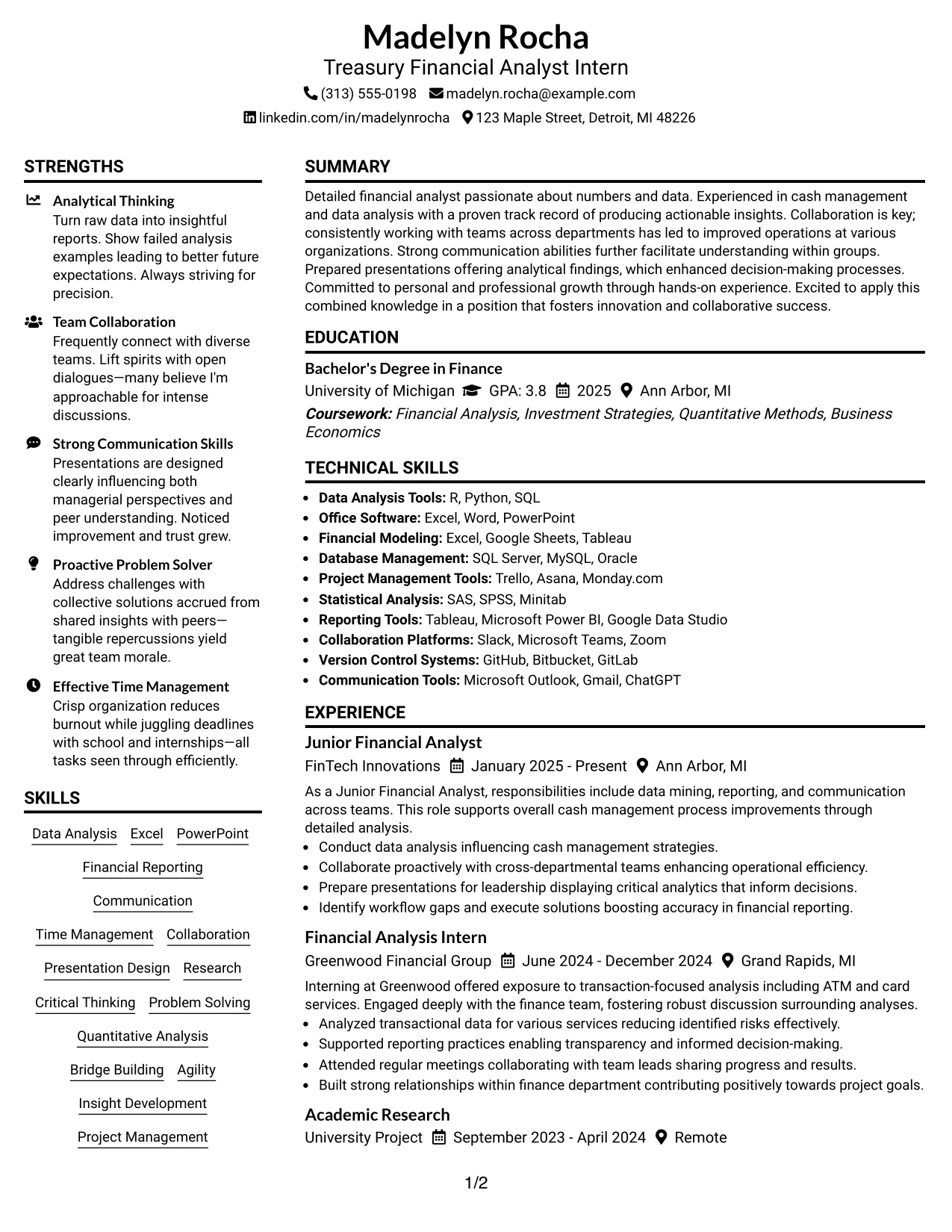 Madelyn Rocha
Treasury Financial Analyst Intern
(313) 555-0198 madelyn.rocha@example.com
linkedin.com/in/madelynrocha 123 Maple Street, Detroit, MI 48226

STRENGTHS

Analytical Thinking
Turn raw data into insightful reports. Show failed analysis examples leading to better future expectations. Always striving for precision.

Team Collaboration
Frequently connect with diverse teams. Lift spirits with open dialogues—many believe I'm approachable for intense discussions.

Strong Communication Skills
Presentations are designed clearly influencing both managerial perspectives and peer understanding. Noticed improvement and trust grew.

Proactive Problem Solver
Address challenges with collective solutions accrued from shared insights with peers—tangible repercussions yield great team morale.

Effective Time Management
Crisp organization reduces burnout while juggling deadlines with school and internships—all tasks seen through efficiently.

SKILLS

Data Analysis Excel PowerPoint
Financial Reporting
Communication
Time Management Collaboration
Presentation Design Research
Critical Thinking Problem Solving
Quantitative Analysis
Bridge Building Agility
Insight Development
Project Management

SUMMARY

Detailed financial analyst passionate about numbers and data. Experienced in cash management and data analysis with a proven track record of producing actionable insights. Collaboration is key; consistently working with teams across departments has led to improved operations at various organizations. Strong communication abilities further facilitate understanding within groups. Prepared presentations offering analytical findings, which enhanced decision-making processes. Committed to personal and professional growth through hands-on experience. Excited to apply this combined knowledge in a position that fosters innovation and collaborative success.

EDUCATION

Bachelor's Degree in Finance
University of Michigan GPA: 3.8 2025 Ann Arbor, MI
Coursework: Financial Analysis, Investment Strategies, Quantitative Methods, Business Economics

TECHNICAL SKILLS

• Data Analysis Tools: R, Python, SQL
• Office Software: Excel, Word, PowerPoint
• Financial Modeling: Excel, Google Sheets, Tableau
• Database Management: SQL Server, MySQL, Oracle
• Project Management Tools: Trello, Asana, Monday.com
• Statistical Analysis: SAS, SPSS, Minitab
• Reporting Tools: Tableau, Microsoft Power BI, Google Data Studio
• Collaboration Platforms: Slack, Microsoft Teams, Zoom
• Version Control Systems: GitHub, Bitbucket, GitLab
• Communication Tools: Microsoft Outlook, Gmail, ChatGPT

EXPERIENCE

Junior Financial Analyst
FinTech Innovations January 2025 - Present Ann Arbor, MI
As a Junior Financial Analyst, responsibilities include data mining, reporting, and communication across teams. This role supports overall cash management process improvements through detailed analysis.
• Conduct data analysis influencing cash management strategies.
• Collaborate proactively with cross-departmental teams enhancing operational efficiency.
• Prepare presentations for leadership displaying critical analytics that inform decisions.
• Identify workflow gaps and execute solutions boosting accuracy in financial reporting.

Financial Analysis Intern
Greenwood Financial Group June 2024 - December 2024 Grand Rapids, MI
Interning at Greenwood offered exposure to transaction-focused analysis including ATM and card services. Engaged deeply with the finance team, fostering robust discussion surrounding analyses.
• Analyzed transactional data for various services reducing identified risks effectively.
• Supported reporting practices enabling transparency and informed decision-making.
• Attended regular meetings collaborating with team leads sharing progress and results.
• Built strong relationships within finance department contributing positively towards project goals.

Academic Research
University Project September 2023 - April 2024 Remote

1/2